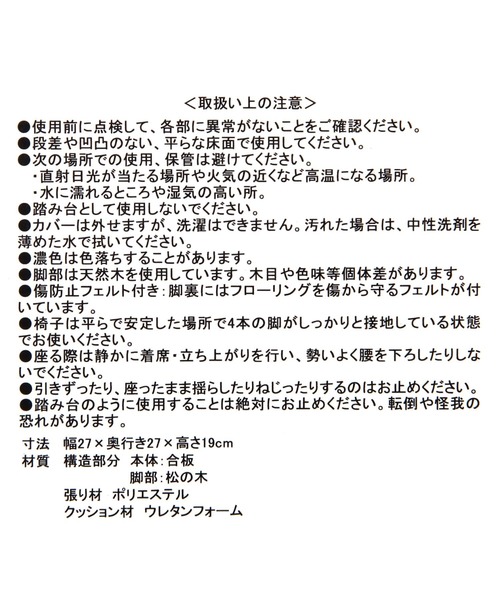 ＜取扱い上の注意＞

●使用前に点検して、各部に異常がないことをご確認ください。
●段差や凹凸のない、平らな床面で使用してください。
●次の場所での使用、保管は避けてください。
・直射日光が当たる場所や火気の近くなど高温になる場所。
・水に濡れるところや湿気の高い所。
●踏み台として使用しないでください。
●カバーは外せますが、洗濯はできません。汚れた場合は、中性洗剤を薄めた水で拭いてください。
●濃色は色落ちすることがあります。
●脚部は天然木を使用しています。木目や色味等個体差があります。
●傷防止フェルト付き：脚裏にはフローリングを傷から守るフェルトが付いています。
●椅子は平らで安定した場所で4本の脚がしっかりと接地している状態でお使いください。
●座る際は静かに着席・立ち上がりを行い、勢いよく腰を下ろしたりしないでください。
●引きずったり、座ったまま揺らしたりねじったりするのはお止めください。
●踏み台のように使用することは絶対にお止めください。転倒や怪我の恐れがあります。

寸法　幅27×奥行き27×高さ19cm
材質　構造部分　本体：合板
　　　　　　　　脚部：松の木
　　　張り材　ポリエステル
　　　クッション材　ウレタンフォーム